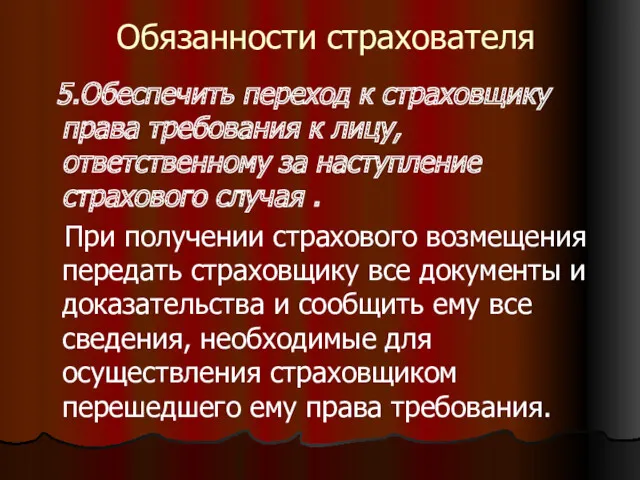 Обязанности страхователя

5.Обеспечить переход к страховщику права требования к лицу, ответственному за наступление страхового случая .

При получении страхового возмещения передать страховщику все документы и доказательства и сообщить ему все сведения, необходимые для осуществления страховщиком перешедшего ему права требования.